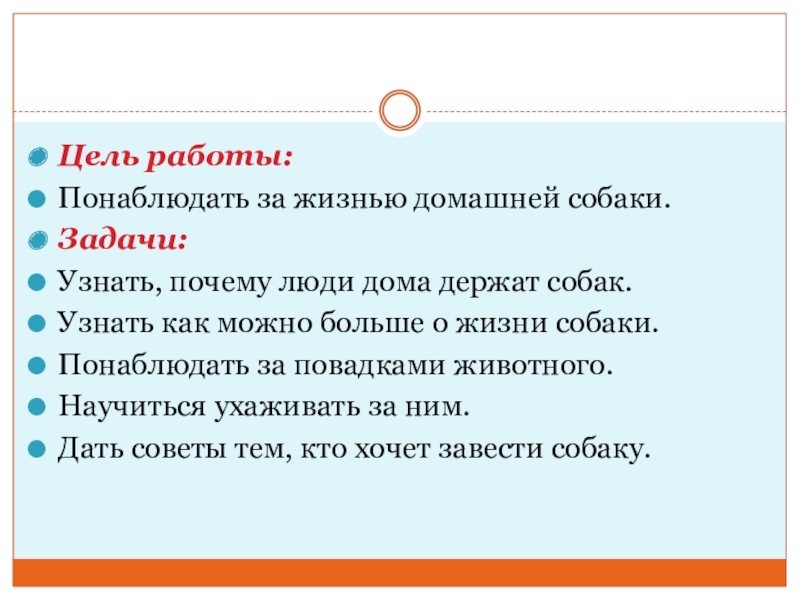 • Цель работы:
• Понаблюдать за жизнью домашней собаки.
• Задачи:
• Узнать, почему люди дома держат собак.
• Узнать как можно больше о жизни собаки.
• Понаблюдать за повадками животного.
• Научиться ухаживать за ним.
• Дать советы тем, кто хочет завести собаку.